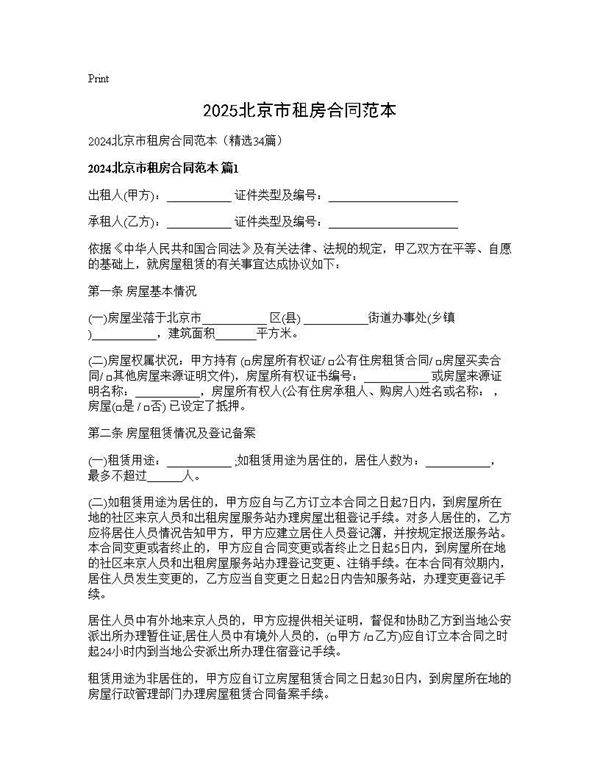 Print

2025北京市租房合同范本

2024北京市租房合同范本（精选34篇）

2024北京市租房合同范本 篇1

出租人(甲方)：__________ 证件类型及编号：____________________

承租人(乙方)：__________ 证件类型及编号：____________________

依据《中华人民共和国合同法》及有关法律、法规的规定，甲乙双方在平等、自愿的基础上，就房屋租赁的有关事宜达成协议如下：

第一条 房屋基本情况

(一)房屋坐落于北京市__________区(县) __________街道办事处(乡镇)__________，建筑面积______平方米。

(二)房屋权属状况：甲方持有 (□房屋所有权证/□公有住房租赁合同/□房屋买卖合同/□其他房屋来源证明文件)，房屋所有权证书编号：__________ 或房屋来源证明名称：__________，房屋所有权人(公有住房承租人、购房人)姓名或名称：，房屋(□是 /□否) 已设定了抵押。

第二条 房屋租赁情况及登记备案

(一)租赁用途：__________ ;如租赁用途为居住的，居住人数为：__________，最多不超过______人。

(二)如租赁用途为居住的，甲方应自与乙方订立本合同之日起7日内，到房屋所在地的社区来京人员和出租房屋服务站办理房屋出租登记手续。对多人居住的，乙方应将居住人员情况告知甲方，甲方应建立居住人员登记簿，并按规定报送服务站。本合同变更或者终止的，甲方应自合同变更或者终止之日起5日内，到房屋所在地的社区来京人员和出租房屋服务站办理登记变更、注销手续。在本合同有效期内，居住人员发生变更的，乙方应当自变更之日起2日内告知服务站，办理变更登记手续。

居住人员中有外地来京人员的，甲方应提供相关证明，督促和协助乙方到当地公安派出所办理暂住证;居住人员中有境外人员的，(□甲方 /□乙方)应自订立本合同之时起24小时内到当地公安派出所办理住宿登记手续。

租赁用途为非居住的，甲方应自订立房屋租赁合同之日起30日内，到房屋所在地的房屋行政管理部门办理房屋租赁合同备案手续。